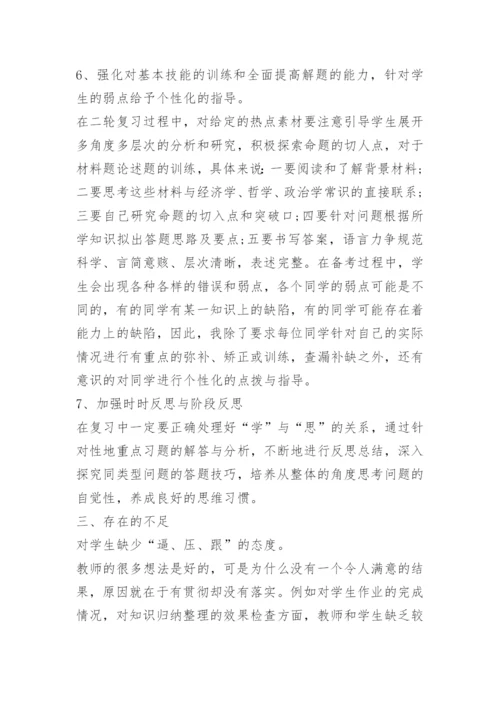 6、强化对基本技能的训练和全面提高解题的能力，针对学生的弱点给予个性化的指导。

在二轮复习过程中，对给定的热点素材要注意引导学生展开多角度多层次的分析和研究，积极探索命题的切人点，对于材料题论述题的训练，具体来说：一要阅读和了解背景材料；二要思考这些材料与经济学、哲学、政治学常识的直接联系；三要自己研究命题的切入点和突破口；四要针对问题根据所学知识拟出答题思路及要点；五要书写答案，语言力争规范科学、言简意赅、层次清晰，表述完整。在备考过程中，学生会出现各种各样的错误和弱点，各个同学的弱点可能是不同的，有的同学有某一知识上的缺陷，有的同学可能存在着能力上的缺陷，因此，我除了要求每位同学针对自己的实际情况进行有重点的弥补、矫正或训练，查漏补缺之外，还有意识的对同学进行个性化的点拨与指导。

7、加强时时反思与阶段反思

在复习中一定要正确处理好“学”与“思”的关系，通过针对性地重点习题的解答与分析，不断地进行反思总结，深入探究同类型问题的答题技巧，培养从整体的角度思考问题的自觉性，养成良好的思维习惯。

三、存在的不足

对学生缺少“逼、压、跟”的态度。

教师的很多想法是好的，可是为什么没有一个令人满意的结果，原因就在于有贯彻却没有落实。例如对学生作业的完成情况，对知识归纳整理的效果检查方面，教师和学生缺乏较